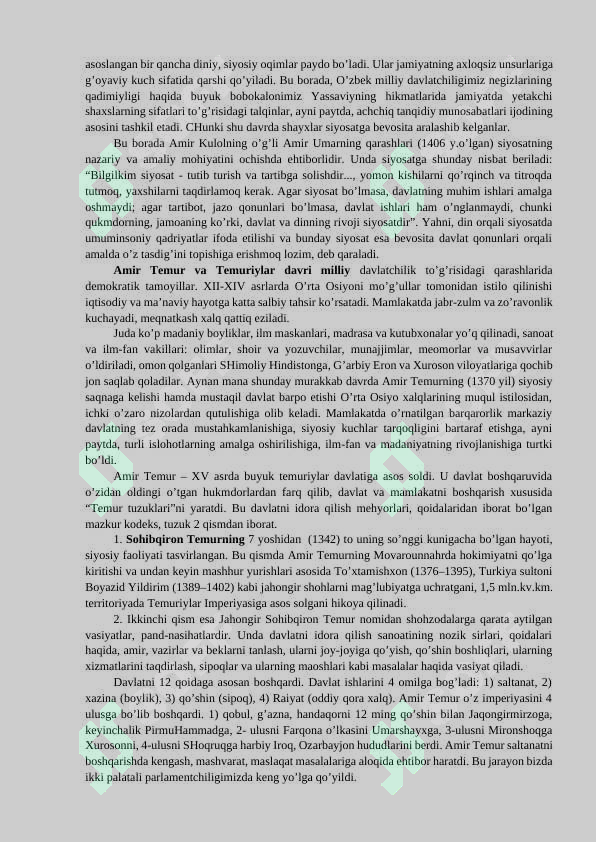 asoslangan bir qancha diniy, siyosiy oqimlar paydo bo'ladi. Ular jamiyatning axloqsiz unsurlariga g'oyaviy kuch sifatida qarshi qo'yiladi. Bu borada, O'zbek milliy davlatchiligimiz negizlarining qadimiyligi haqida buyuk bobokalonimiz Yassaviyning hikmatlarida jamiyatda yetakchi shaxslarning sifatlari to'g'risidagi talqinlar, ayni paytda, achchiq tanqidiy munosabatlari ijodining asosini tashkil etadi. CHunki shu davrda shayxlar siyosatga bevosita aralashib kelganlar.

Bu borada Amir Kulolning o'g'li Amir Umarning qarashlari (1406 y.o'lgan) siyosatning nazariy va amaliy mohiyatini ochishda ehtiborlidir. Unda siyosatga shunday nisbat beriladi: "Bilgilkim siyosat - tutib turish va tartibga solishdir..., yomon kishilarni qo'rqinch va titroqda tutmoq, yaxshilarni taqdirlamoq kerak. Agar siyosat bo'lmasa, davlatning muhim ishlari amalga oshmaydi; agar tartibot, jazo qonunlari bo'lmasa, davlat ishlari ham o'nglanmaydi, chunki qukmdorning, jamoaning ko'rki, davlat va dinning rivoji siyosatdir". Yahni, din orqali siyosatda umuminsoniy qadriyatlar ifoda etilishi va bunday siyosat esa bevosita davlat qonunlari orqali amalda o'z tasdig'ini topishiga erishmoq lozim, deb qaraladi.

Amir Temur va Temuriylar davri milliy davlatchilik to'g'risidagi qarashlarida demokratik tamoyillar. XII-XIV asrlarda O'rta Osiyoni mo'g'ullar tomonidan istilo qilinishi iqtisodiy va ma'naviy hayotga katta salbiy tahsir ko'rsatadi. Mamlakatda jabr-zulm va zo'ravonlik kuchayadi, meqnatkash xalq qattiq eziladi.

Juda ko'p madaniy boyliklar, ilm maskanlari, madrasa va kutubxonalar yo'q qilinadi, sanoat va ilm-fan vakillari: olimlar, shoir va yozuvchilar, munajjimlar, meomorlar va musavvirlar o'ldiriladi, omon qolganlari SHimoliy Hindistonga, G'arbiy Eron va Xuroson viloyatlariga qochib jon saqlab qoladilar. Aynan mana shunday murakkab davrda Amir Temurning (1370 yil) siyosiy saqnaga kelishi hamda mustaqil davlat barpo etishi O'rta Osiyo xalqlarining muqul istilosidan, ichki o'zaro nizolardan qutulishiga olib keladi. Mamlakatda o'rnatilgan barqarorlik markaziy davlatning tez orada mustahkamlanishiga, siyosiy kuchlar tarqoqligini bartaraf etishga, ayni paytda, turli islohotlarning amalga oshirilishiga, ilm-fan va madaniyatning rivojlanishiga turtki bo'ldi.

Amir Temur – XV asrda buyuk temuriylar davlatiga asos soldi. U davlat boshqaruvida o'zidan oldingi o'tgan hukmdorlardan farq qilib, davlat va mamlakatni boshqarish xususida "Temur tuzuklari"ni yaratdi. Bu davlatni idora qilish mehyorlari, qoidalaridan iborat bo'lgan mazkur kodeks, tuzuk 2 qismdan iborat.

1. Sohibqiron Temurning 7 yoshidan (1342) to uning so'nggi kunigacha bo'lgan hayoti, siyosiy faoliyati tasvirlangan. Bu qismda Amir Temurning Movarounnahrda hokimiyatni qo'lga kiritishi va undan keyin mashhur yurishlari asosida To'xtamishxon (1376–1395), Turkiya sultoni Boyazid Yildirim (1389–1402) kabi jahongir shohlarni mag'lubiyatga uchratgani, 1,5 mln.kv.km. territoriyada Temuriylar Imperiyasiga asos solgani hikoya qilinadi.

2. Ikkinchi qism esa Jahongir Sohibqiron Temur nomidan shohzodalarga qarata aytilgan vasiyatlar, pand-nasihatlardir. Unda davlatni idora qilish sanoatining nozik sirlari, qoidalari haqida, amir, vazirlar va beklarni tanlash, ularni joy-joyiga qo'yish, qo'shin boshliqlari, ularning xizmatlarini taqdirlash, sipoqlar va ularning maoshlari kabi masalalar haqida vasiyat qiladi.

Davlatni 12 qoidaga asosan boshqardi. Davlat ishlarini 4 omilga bog'ladi: 1) saltanat, 2) xazina (boylik), 3) qo'shin (sipoq), 4) Raiyat (oddiy qora xalq). Amir Temur o'z imperiyasini 4 ulusga bo'lib boshqardi. 1) qobul, g'azna, handaqorni 12 ming qo'shin bilan Jaqongirmirzoga, keyinchalik PirmuHammadga, 2- ulusni Farqona o'lkasini Umarshayxga, 3-ulusni Mironshoqga Xurosonni, 4-ulusni SHoqruqga harbiy Iroq, Ozarbayjon hududlarini berdi. Amir Temur saltanatni boshqarishda kengash, mashvarat, maslaqat masalalariga aloqida ehtibor haratdi. Bu jarayon bizda ikki palatali parlamentchiligimizda keng yo'lga qo'yildi.